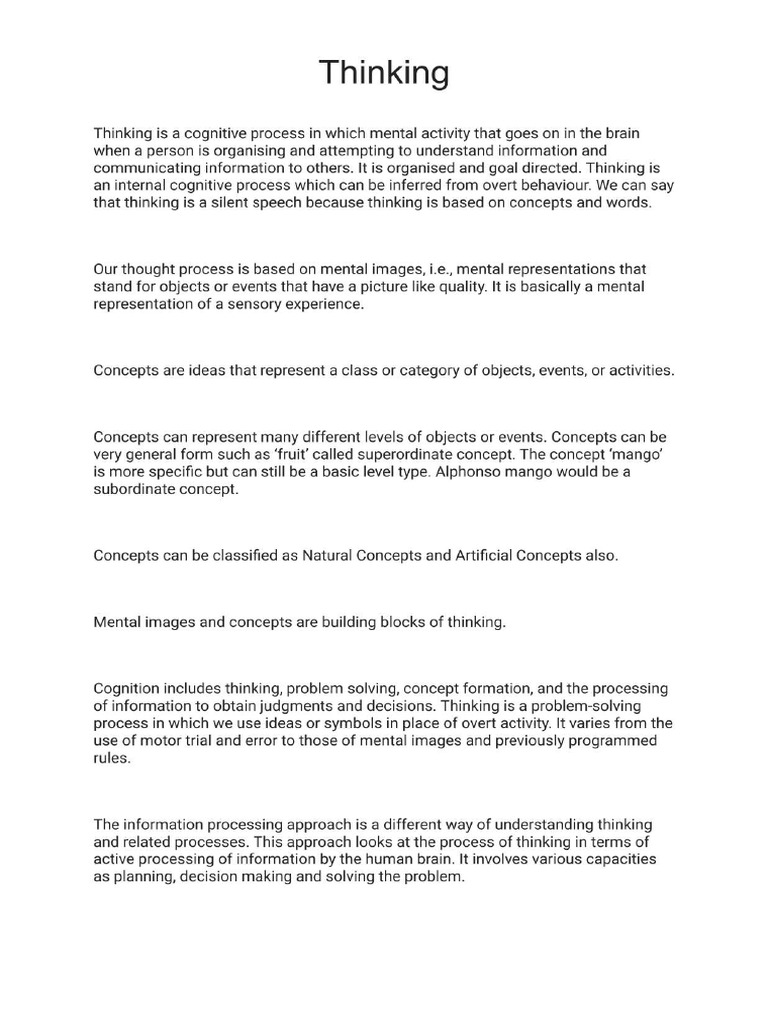 Thinking

Thinking is a cognitive process in which mental activity that goes on in the brain when a person is organising and attempting to understand information and communicating information to others. It is organised and goal directed. Thinking is an internal cognitive process which can be inferred from overt behaviour. We can say that thinking is a silent speech because thinking is based on concepts and words.

Our thought process is based on mental images, i.e., mental representations that stand for objects or events that have a picture like quality. It is basically a mental representation of a sensory experience.

Concepts are ideas that represent a class or category of objects, events, or activities.

Concepts can represent many different levels of objects or events. Concepts can be very general form such as 'fruit' called superordinate concept. The concept 'mango' is more specific but can still be a basic level type. Alphonso mango would be a subordinate concept.

Concepts can be classified as Natural Concepts and Artificial Concepts also.

Mental images and concepts are building blocks of thinking.

Cognition includes thinking, problem solving, concept formation, and the processing of information to obtain judgments and decisions. Thinking is a problem-solving process in which we use ideas or symbols in place of overt activity. It varies from the use of motor trial and error to those of mental images and previously programmed rules.

The information processing approach is a different way of understanding thinking and related processes. This approach looks at the process of thinking in terms of active processing of information by the human brain. It involves various capacities as planning, decision making and solving the problem.